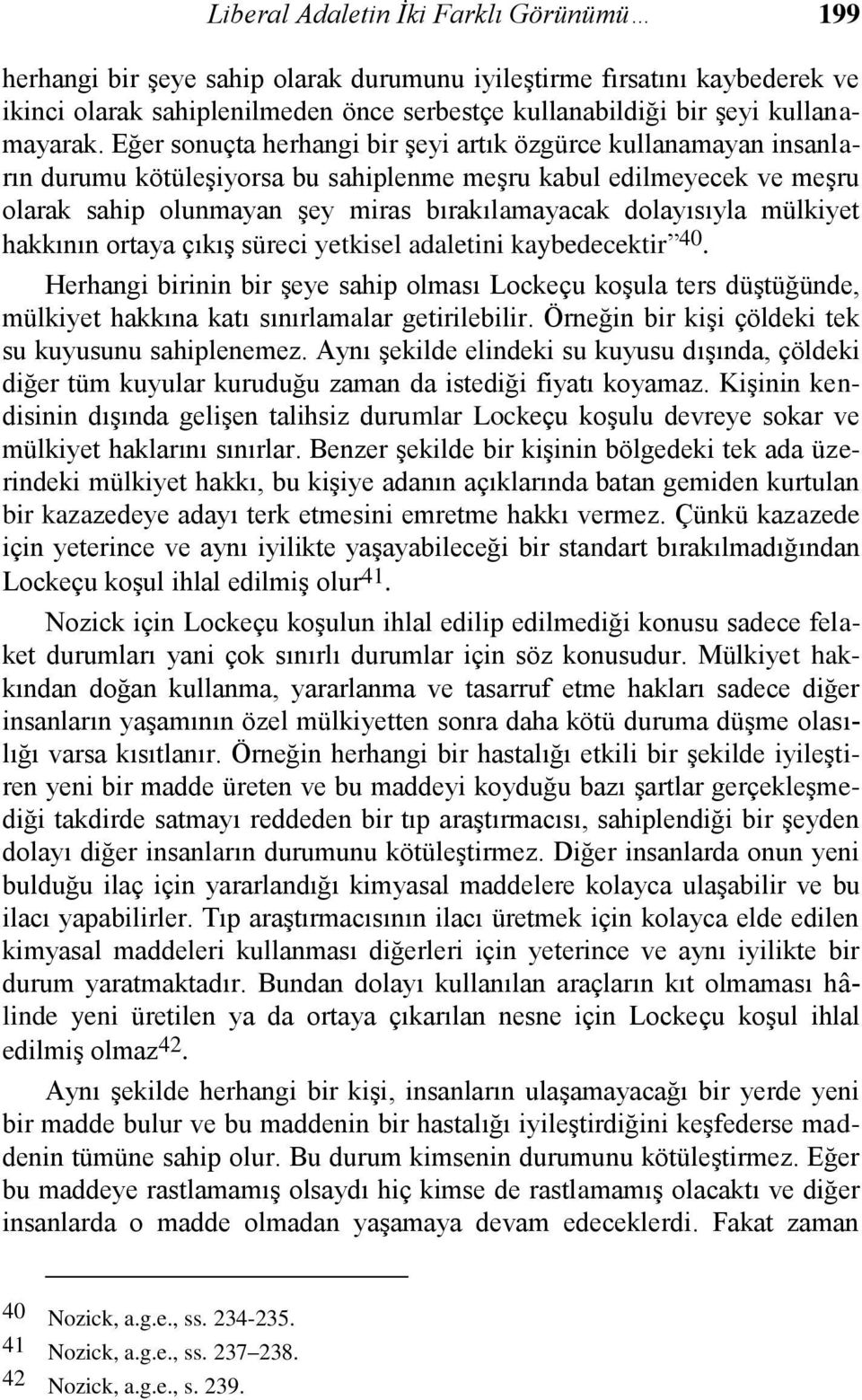 Liberal Adaletin İki Farklı Görünümü… 199

herhangi bir şeye sahip olarak durumunu iyileştirme fırsatını kaybederek ve ikinci olarak sahiplenilmeden önce serbestçe kullanabildiği bir şeyi kullanamayarak. Eğer sonuçta herhangi bir şeyi artık özgürce kullanamayan insanların durumu kötüleşiyorsa bu sahiplenme meşru kabul edilmeyecek ve meşru olarak sahip olunmayan şey miras bırakılamayacak dolayısıyla mülkiyet hakkının ortaya çıkış süreci yetkisel adaletini kaybedecektir”$^{40}$.

Herhangi birinin bir şeye sahip olması Lockeçu koşula ters düştüğünde, mülkiyet hakkına katı sınırlamalar getirilebilir. Örneğin bir kişi çöldeki tek su kuyusunu sahiplenemez. Aynı şekilde elindeki su kuyusu dışında, çöldeki diğer tüm kuyular kuruduğu zaman da istediği fiyatı koyamaz. Kişinin kendisinin dışında gelişen talihsiz durumlar Lockeçu koşulu devreye sokar ve mülkiyet haklarını sınırlar. Benzer şekilde bir kişinin bölgedeki tek ada üzerindeki mülkiyet hakkı, bu kişiye adanın açıklarında batan gemiden kurtulan bir kazazedeye adayı terk etmesini emretme hakkı vermez. Çünkü kazazede için yeterince ve aynı iyilikte yaşayabileceği bir standart bırakılmadığından Lockeçu koşul ihlal edilmiş olur$^{41}$.

Nozick için Lockeçu koşulun ihlal edilip edilmediği konusu sadece felaket durumları yani çok sınırlı durumlar için söz konusudur. Mülkiyet hakkından doğan kullanma, yararlanma ve tasarruf etme hakları sadece diğer insanların yaşamının özel mülkiyetten sonra daha kötü duruma düşme olasılığı varsa kısıtlanır. Örneğin herhangi bir hastalığı etkili bir şekilde iyileştiren yeni bir madde üreten ve bu maddeyi koyduğu bazı şartlar gerçekleşmediği takdirde satmayı reddeden bir tıp araştırmacısı, sahiplendiği bir şeyden dolayı diğer insanların durumunu kötüleştirmez. Diğer insanlarda onun yeni bulduğu ilaç için yararlandığı kimyasal maddelere kolayca ulaşabilir ve bu ilacı yapabilirler. Tıp araştırmacısının ilacı üretmek için kolayca elde edilen kimyasal maddeleri kullanması diğerleri için yeterince ve aynı iyilikte bir durum yaratmaktadır. Bundan dolayı kullanılan araçların kıt olmaması hâlinde yeni üretilen ya da ortaya çıkarılan nesne için Lockeçu koşul ihlal edilmiş olmaz$^{42}$.

Aynı şekilde herhangi bir kişi, insanların ulaşamayacağı bir yerde yeni bir madde bulur ve bu maddenin bir hastalığı iyileştirdiğini keşfederse maddenin tümüne sahip olur. Bu durum kimsenin durumunu kötüleştirmez. Eğer bu maddeye rastlamamış olsaydı hiç kimse de rastlamamış olacaktı ve diğer insanlarda o madde olmadan yaşamaya devam edeceklerdi. Fakat zaman

40 Nozick, a.g.e., ss. 234-235.
41 Nozick, a.g.e., ss. 237–238.
42 Nozick, a.g.e., s. 239.